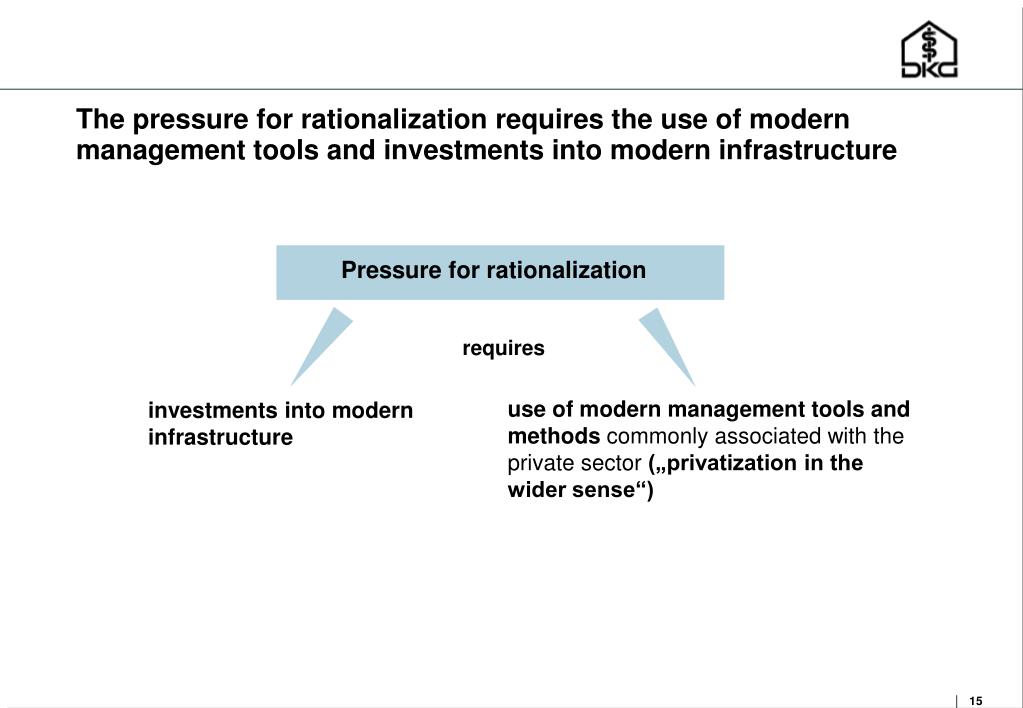 DKG

The pressure for rationalization requires the use of modern management tools and investments into modern infrastructure

Pressure for rationalization

requires

investments into modern infrastructure

use of modern management tools and methods commonly associated with the private sector („privatization in the wider sense“)

15